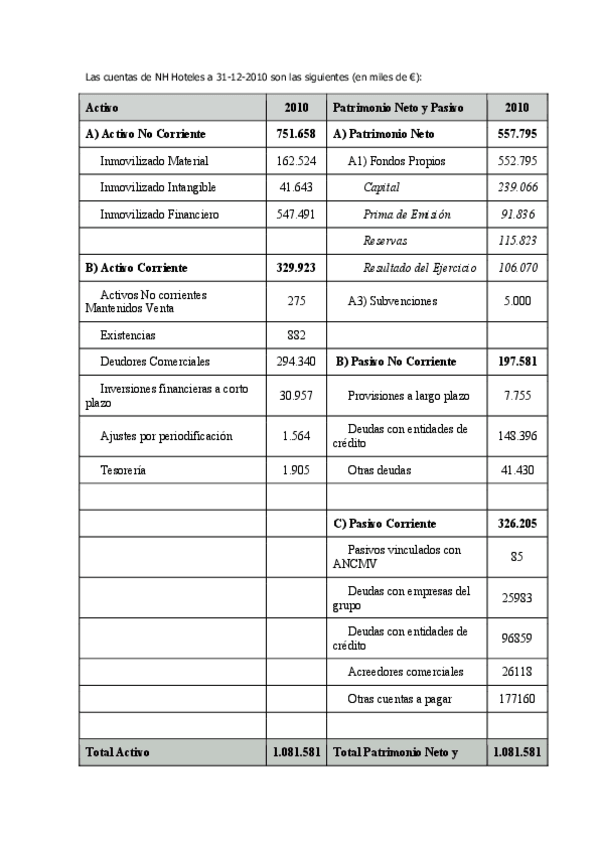 Las cuentas de NH Hoteles a 31-12-2010 son las siguientes (en miles de €):

| Activo | 2010 | Patrimonio Neto y Pasivo | 2010 |
|---|---|---|---|
| A) Activo No Corriente | 751.658 | A) Patrimonio Neto | 557.795 |
| Inmovilizado Material | 162.524 | A1) Fondos Propios | 552.795 |
| Inmovilizado Intangible | 41.643 | Capital | 239.066 |
| Inmovilizado Financiero | 547.491 | Prima de Emisión | 91.836 |
| | | Reservas | 115.823 |
| B) Activo Corriente | 329.923 | Resultado del Ejercicio | 106.070 |
| Activos No corrientes Mantenidos Venta | 275 | A3) Subvenciones | 5.000 |
| Existencias | 882 | | |
| Deudores Comerciales | 294.340 | B) Pasivo No Corriente | 197.581 |
| Inversiones financieras a corto plazo | 30.957 | Provisiones a largo plazo | 7.755 |
| Ajustes por periodificación | 1.564 | Deudas con entidades de crédito | 148.396 |
| Tesorería | 1.905 | Otras deudas | 41.430 |
| | | | |
| | | C) Pasivo Corriente | 326.205 |
| | | Pasivos vinculados con ANCMV | 85 |
| | | Deudas con empresas del grupo | 25983 |
| | | Deudas con entidades de crédito | 96859 |
| | | Acreedores comerciales | 26118 |
| | | Otras cuentas a pagar | 177160 |
| | | | |
| Total Activo | 1.081.581 | Total Patrimonio Neto y | 1.081.581 |